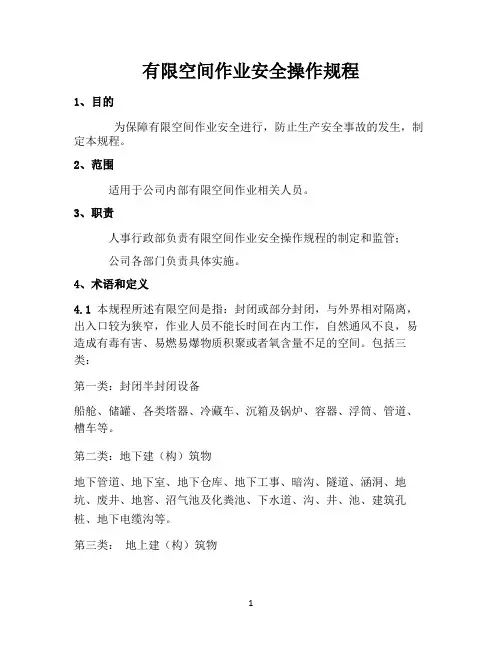 有限空间作业安全操作规程

1、目的

为保障有限空间作业安全进行，防止生产安全事故的发生，制定本规程。

2、范围

适用于公司内部有限空间作业相关人员。

3、职责

人事行政部负责有限空间作业安全操作规程的制定和监管；

公司各部门负责具体实施。

4、术语和定义

4.1 本规程所述有限空间是指：封闭或部分封闭，与外界相对隔离，出入口较为狭窄，作业人员不能长时间在内工作，自然通风不良，易造成有毒有害、易燃易爆物质积聚或者氧含量不足的空间。包括三类：

第一类：封闭半封闭设备

船舱、储罐、各类塔器、冷藏车、沉箱及锅炉、容器、浮筒、管道、槽车等。

第二类：地下建（构）筑物

地下管道、地下室、地下仓库、地下工事、暗沟、隧道、涵洞、地坑、废井、地窖、沼气池及化粪池、下水道、沟、井、池、建筑孔桩、地下电缆沟等。

第三类： 地上建（构）筑物

1